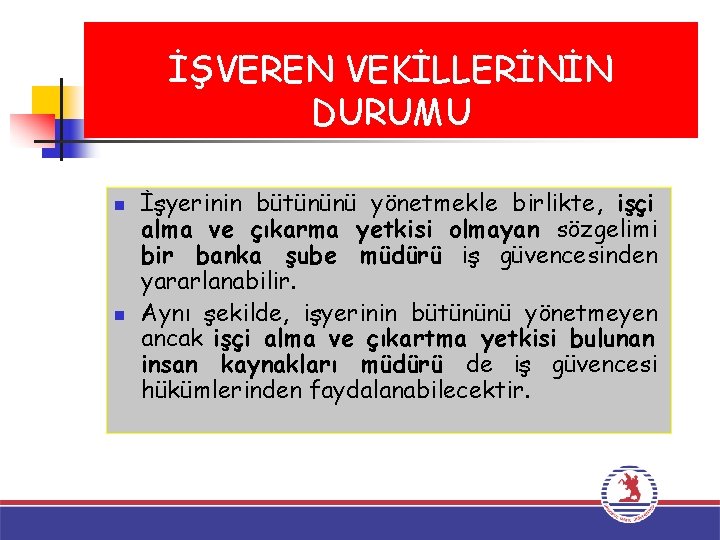 İŞVEREN VEKİLLERİNİN DURUMU

İşyerinin bütününü yönetmekle birlikte, işçi alma ve çıkarma yetkisi olmayan sözgelimi bir banka şube müdürü iş güvencesinden yararlanabilir.

Aynı şekilde, işyerinin bütününü yönetmeyen ancak işçi alma ve çıkartma yetkisi bulunan insan kaynakları müdürü de iş güvencesi hükümlerinden faydalanabilecektir.